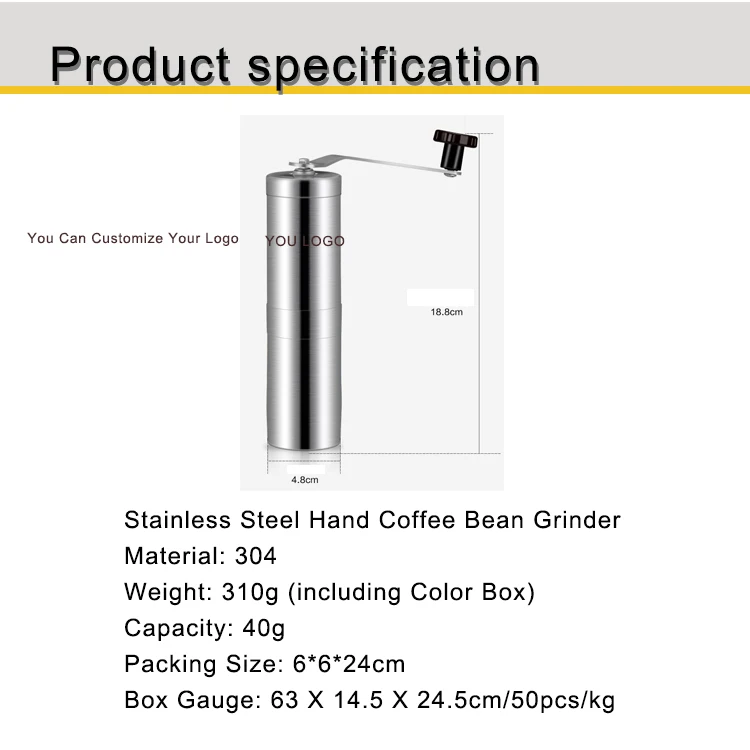 Product specification

You Can Customize Your Logo

YOU LOGO

18.8cm

4.8cm

Stainless Steel Hand Coffee Bean Grinder

Material: 304

Weight: 310g (including Color Box)

Capacity: 40g

Packing Size: 6*6*24cm

Box Gauge: 63 X 14.5 X 24.5cm/50pcs/kg